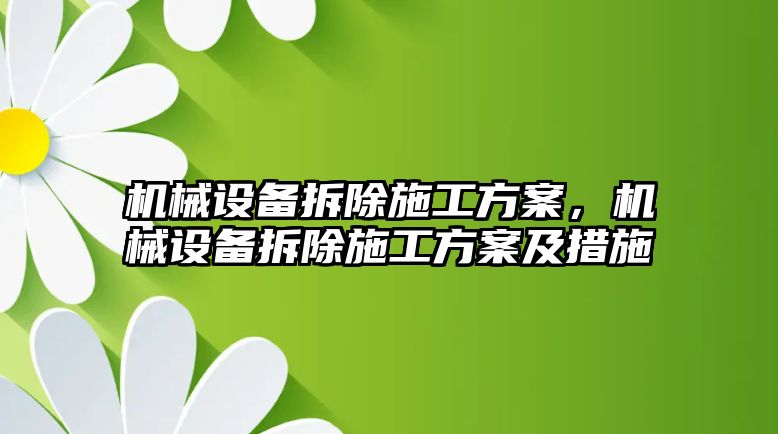 机械设备拆除施工方案，机械设备拆除施工方案及措施